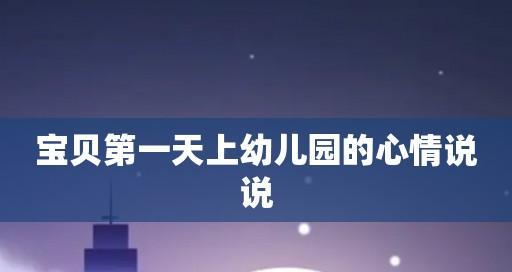 宝贝第一天上幼儿园的心情说说